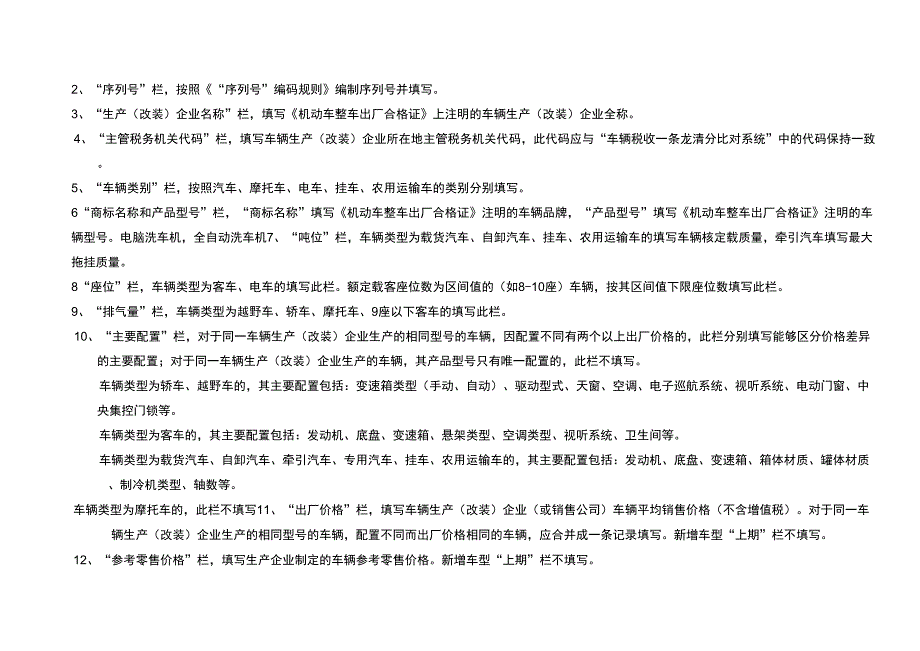 2、“序列号”栏，按照《“序列号”编码规则》编制序列号并填写。

3、“生产（改装）企业名称”栏，填写《机动车整车出厂合格证》上注明的车辆生产（改装）企业全称。

4、“主管税务机关代码”栏，填写车辆生产（改装）企业所在地主管税务机关代码，此代码应与“车辆税收一条龙清分比对系统”中的代码保持一致。

5、“车辆类别”栏，按照汽车、摩托车、电车、挂车、农用运输车的类别分别填写。

6“商标名称和产品型号”栏，“商标名称”填写《机动车整车出厂合格证》注明的车辆品牌，“产品型号”填写《机动车整车出厂合格证》注明的车辆型号。电脑洗车机，全自动洗车机7、“吨位”栏，车辆类型为载货汽车、自卸汽车、挂车、农用运输车的填写车辆核定载质量，牵引汽车填写最大拖挂质量。

8“座位”栏，车辆类型为客车、电车的填写此栏。额定载客座位数为区间值的（如8-10座）车辆，按其区间值下限座位数填写此栏。

9、“排气量”栏，车辆类型为越野车、轿车、摩托车、9座以下客车的填写此栏。

10、“主要配置”栏，对于同一车辆生产（改装）企业生产的相同型号的车辆，因配置不同有两个以上出厂价格的，此栏分别填写能够区分价格差异的主要配置；对于同一车辆生产（改装）企业生产的车辆，其产品型号只有唯一配置的，此栏不填写。

车辆类型为轿车、越野车的，其主要配置包括：变速箱类型（手动、自动）、驱动型式、天窗、空调、电子巡航系统、视听系统、电动门窗、中央集控门锁等。

车辆类型为客车的，其主要配置包括：发动机、底盘、变速箱、悬架类型、空调类型、视听系统、卫生间等。

车辆类型为载货汽车、自卸汽车、牵引汽车、专用汽车、挂车、农用运输车的，其主要配置包括：发动机、底盘、变速箱、箱体材质、罐体材质、制冷机类型、轴数等。

车辆类型为摩托车的，此栏不填写11、“出厂价格”栏，填写车辆生产（改装）企业（或销售公司）车辆平均销售价格（不含增值税）。对于同一车辆生产（改装）企业生产的相同型号的车辆，配置不同而出厂价格相同的车辆，应合并成一条记录填写。新增车型“上期”栏不填写。

12、“参考零售价格”栏，填写生产企业制定的车辆参考零售价格。新增车型“上期”栏不填写。